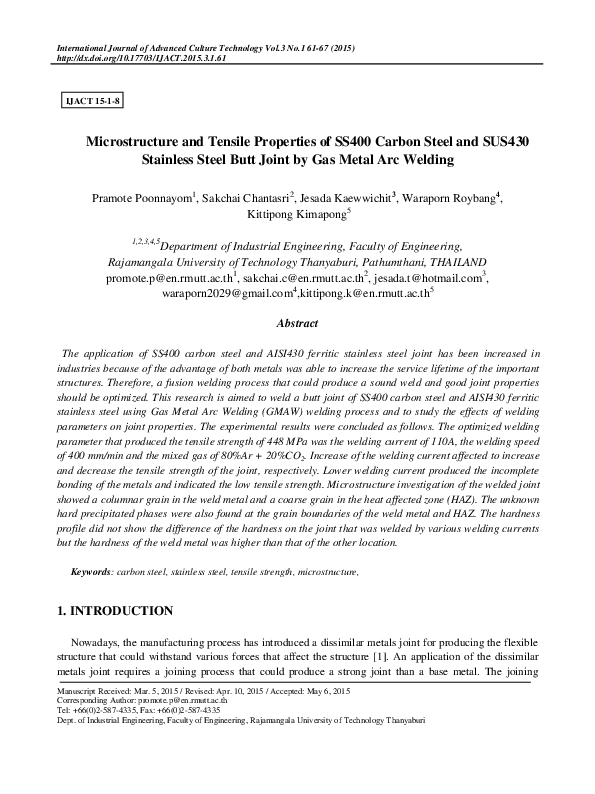 International Journal of Advanced Culture Technology Vol.3 No.1 61-67 (2015)
http://dx.doi.org/10.17703/IJACT.2015.3.1.61

IJACT 15-1-8

Microstructure and Tensile Properties of SS400 Carbon Steel and SUS430 Stainless Steel Butt Joint by Gas Metal Arc Welding

Pramote Poonnayom$^1$, Sakchai Chantasri$^2$, Jesada Kaewwichit$^3$, Waraporn Roybang$^4$, Kittipong Kimapong$^5$

$^{1,2,3,4,5}$Department of Industrial Engineering, Faculty of Engineering, Rajamangala University of Technology Thanyaburi, Pathumthani, THAILAND
promote.p@en.rmutt.ac.th$^1$, sakchai.c@en.rmutt.ac.th$^2$, jesada.t@hotmail.com$^3$, waraporn2029@gmail.com$^4$,kittipong.k@en.rmutt.ac.th$^5$

Abstract

The application of SS400 carbon steel and AISI430 ferritic stainless steel joint has been increased in industries because of the advantage of both metals was able to increase the service lifetime of the important structures. Therefore, a fusion welding process that could produce a sound weld and good joint properties should be optimized. This research is aimed to weld a butt joint of SS400 carbon steel and AISI430 ferritic stainless steel using Gas Metal Arc Welding (GMAW) welding process and to study the effects of welding parameters on joint properties. The experimental results were concluded as follows. The optimized welding parameter that produced the tensile strength of 448 MPa was the welding current of 110A, the welding speed of 400 mm/min and the mixed gas of 80%Ar + 20%$CO_2$. Increase of the welding current affected to increase and decrease the tensile strength of the joint, respectively. Lower welding current produced the incomplete bonding of the metals and indicated the low tensile strength. Microstructure investigation of the welded joint showed a columnar grain in the weld metal and a coarse grain in the heat affected zone (HAZ). The unknown hard precipitated phases were also found at the grain boundaries of the weld metal and HAZ. The hardness profile did not show the difference of the hardness on the joint that was welded by various welding currents but the hardness of the weld metal was higher than that of the other location.

Keywords: carbon steel, stainless steel, tensile strength, microstructure,

1. INTRODUCTION

Nowadays, the manufacturing process has introduced a dissimilar metals joint for producing the flexible structure that could withstand various forces that affect the structure [1]. An application of the dissimilar metals joint requires a joining process that could produce a strong joint than a base metal. The joining

Manuscript Received: Mar. 5, 2015 / Revised: Apr. 10, 2015 / Accepted: May 6, 2015
Corresponding Author: promote.p@en.rmutt.ac.th
Tel: +66(0)2-587-4335, Fax: +66(0)2-587-4335
Dept. of Industrial Engineering, Faculty of Engineering, Rajamangala University of Technology Thanyaburi